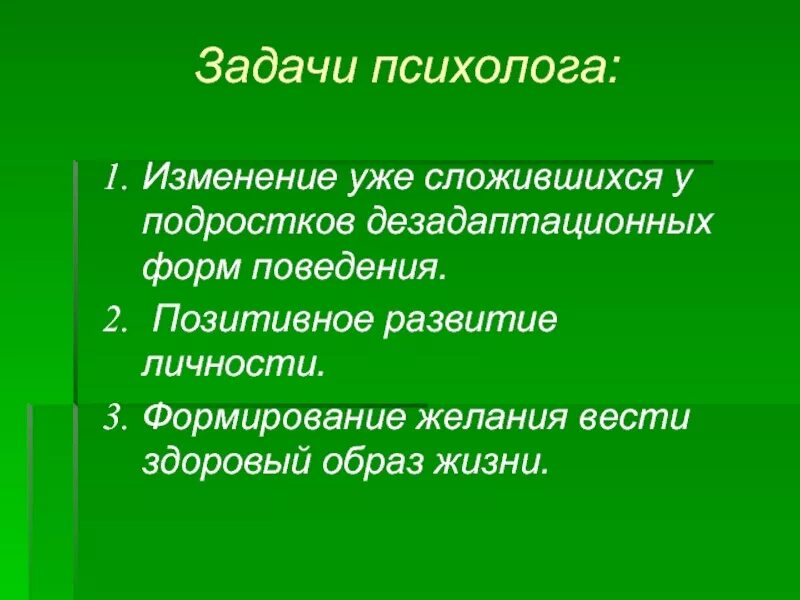 Задачи психолога:

1. Изменение уже сложившихся у подростков дезадаптационных форм поведения.

2. Позитивное развитие личности.

3. Формирование желания вести здоровый образ жизни.